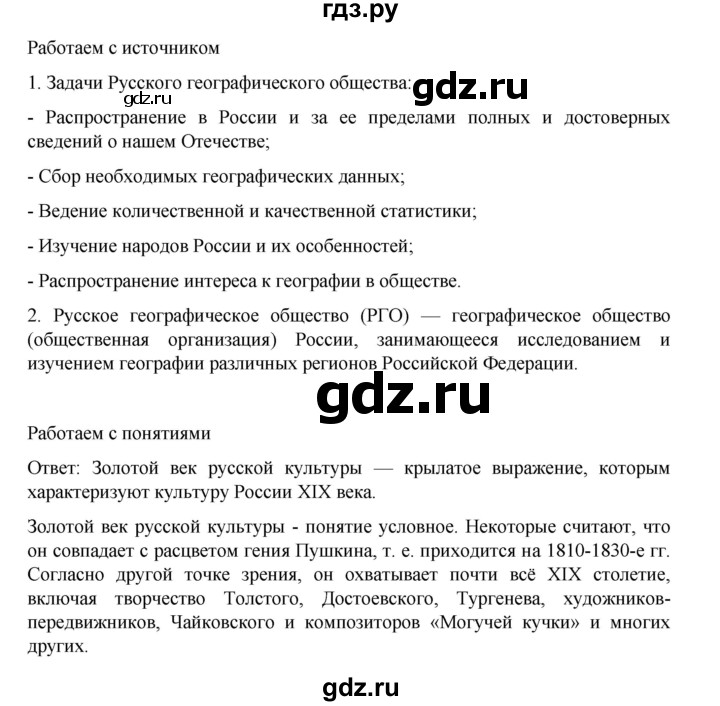 гдз.ру

Работаем с источником

1. Задачи Русского географического общества: gdz.ru

gdz.ru

- Распространение в России и за ее пределами полных и достоверных сведений о нашем Отечестве;

- Сбор необходимых географических данных;

- Ведение количественной и качественной статистики;

- Изучение народов России и их особенностей;

- Распространение интереса к географии в обществе.

2. Русское географическое общество (РГО) — географическое общество (общественная организация) России, занимающееся исследованием и изучением географии различных регионов Российской Федерации.

gdz.ru

Работаем с понятиями

Ответ: Золотой век русской культуры — крылатое выражение, которым характеризуют культуру России XIX века.

Золотой век русской культуры - понятие условное. Некоторые считают, что он совпадает с расцветом гения Пушкина, т. е. приходится на 1810-1830-е гг. Согласно другой точке зрения, он охватывает почти всё XIX столетие, включая творчество Толстого, Достоевского, Тургенева, художников-передвижников, Чайковского и композиторов «Могучей кучки» и многих других.

gdz.ru